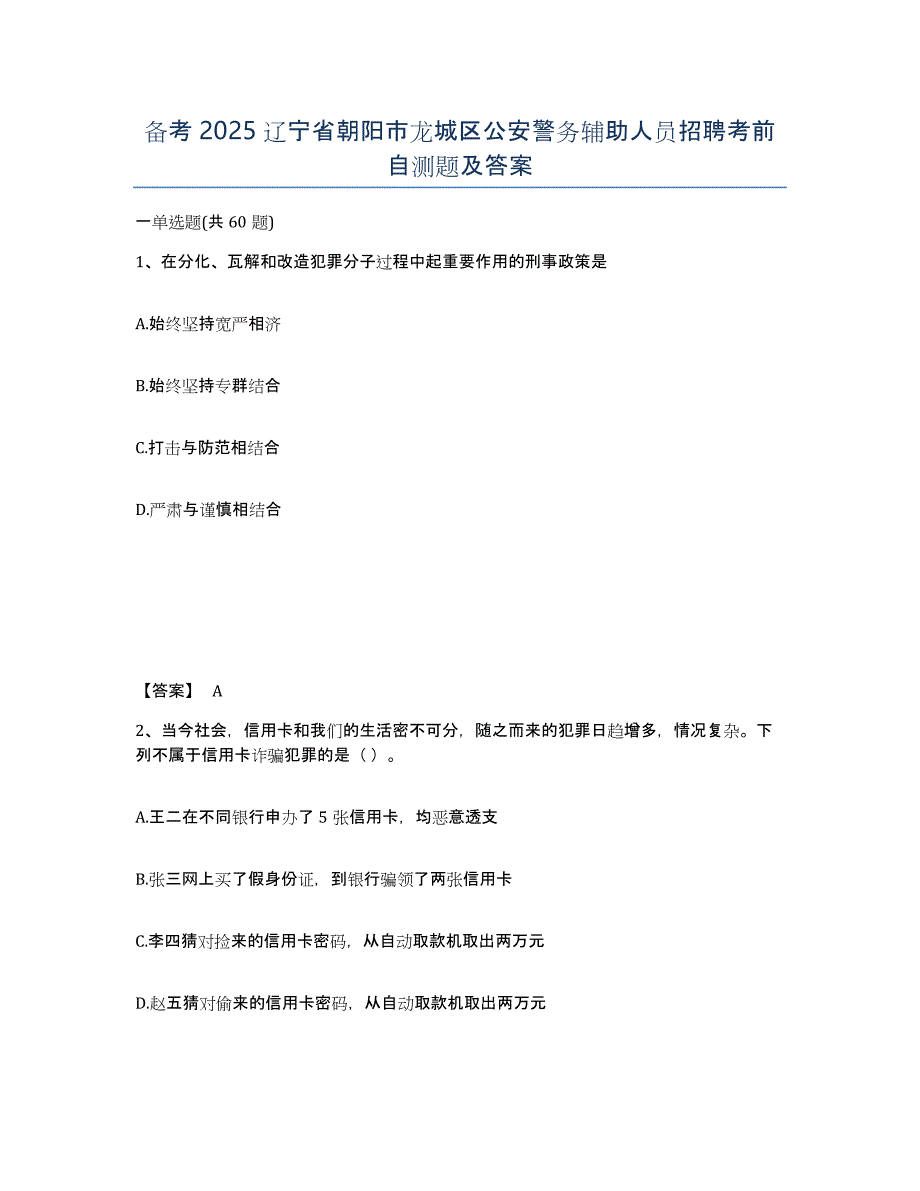 备考 2025 辽宁省朝阳市龙城区公安警务辅助人员招聘考前自测题及答案

一单选题(共 60 题)

1、在分化、瓦解和改造犯罪分子过程中起重要作用的刑事政策是

A.始终坚持宽严相济

B.始终坚持专群结合

C.打击与防范相结合

D.严肃与谨慎相结合

【答案】 A

2、当今社会，信用卡和我们的生活密不可分，随之而来的犯罪日趋增多，情况复杂。下列不属于信用卡诈骗犯罪的是（ ）。

A.王二在不同银行申办了 5 张信用卡，均恶意透支

B.张三网上买了假身份证，到银行骗领了两张信用卡

C.李四猜对捡来的信用卡密码，从自动取款机取出两万元

D.赵五猜对偷来的信用卡密码，从自动取款机取出两万元